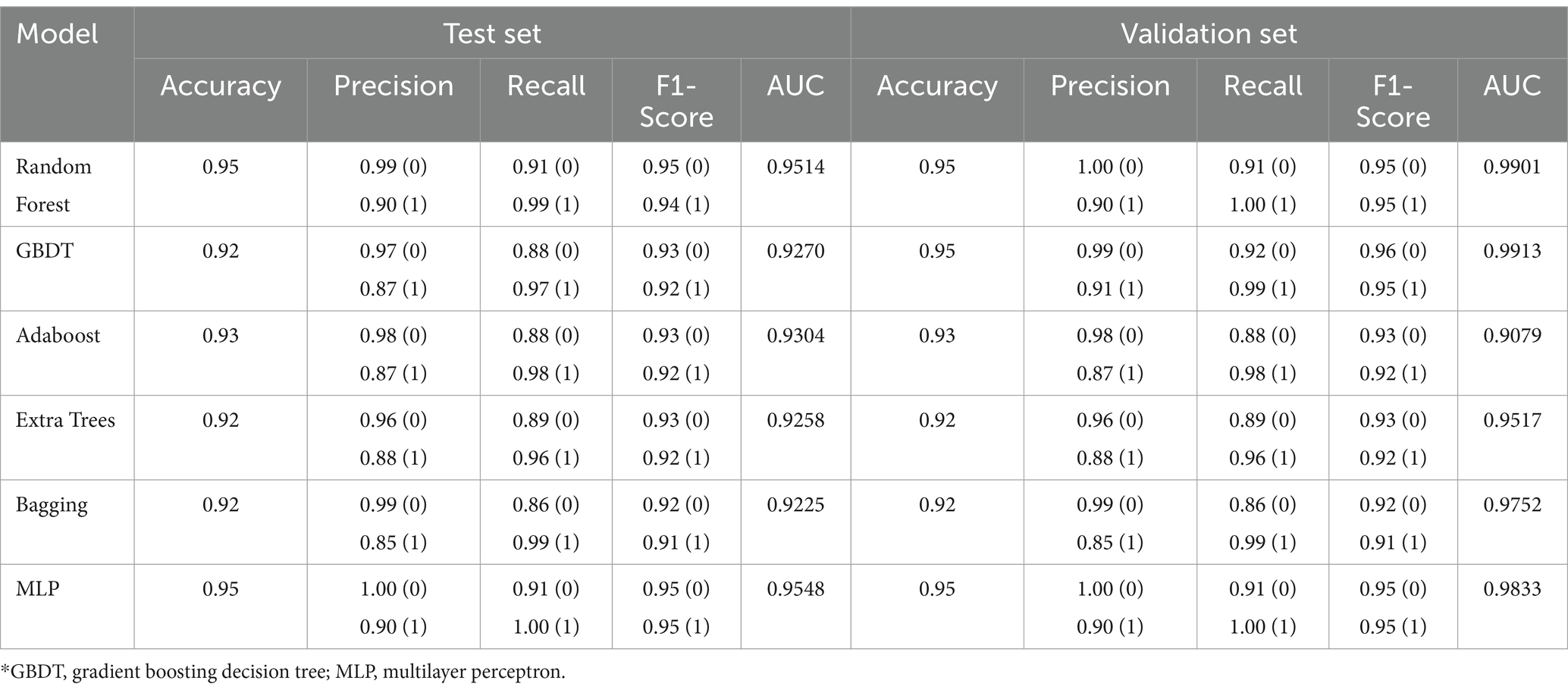 | Model | Test set | | | | | Validation set | | | | |
|---|---|---|---|---|---|---|---|---|---|---|
| | Accuracy | Precision | Recall | F1-Score | AUC | Accuracy | Precision | Recall | F1-Score | AUC |
| Random Forest | 0.95 | 0.99 (0) 0.90 (1) | 0.91 (0) 0.99 (1) | 0.95 (0) 0.94 (1) | 0.9514 | 0.95 | 1.00 (0) 0.90 (1) | 0.91 (0) 1.00 (1) | 0.95 (0) 0.95 (1) | 0.9901 |
| GBDT | 0.92 | 0.97 (0) 0.87 (1) | 0.88 (0) 0.97 (1) | 0.93 (0) 0.92 (1) | 0.9270 | 0.95 | 0.99 (0) 0.91 (1) | 0.92 (0) 0.99 (1) | 0.96 (0) 0.95 (1) | 0.9913 |
| Adaboost | 0.93 | 0.98 (0) 0.87 (1) | 0.88 (0) 0.98 (1) | 0.93 (0) 0.92 (1) | 0.9304 | 0.93 | 0.98 (0) 0.87 (1) | 0.88 (0) 0.98 (1) | 0.93 (0) 0.92 (1) | 0.9079 |
| Extra Trees | 0.92 | 0.96 (0) 0.88 (1) | 0.89 (0) 0.96 (1) | 0.93 (0) 0.92 (1) | 0.9258 | 0.92 | 0.96 (0) 0.88 (1) | 0.89 (0) 0.96 (1) | 0.93 (0) 0.92 (1) | 0.9517 |
| Bagging | 0.92 | 0.99 (0) 0.85 (1) | 0.86 (0) 0.99 (1) | 0.92 (0) 0.91 (1) | 0.9225 | 0.92 | 0.99 (0) 0.85 (1) | 0.86 (0) 0.99 (1) | 0.92 (0) 0.91 (1) | 0.9752 |
| MLP | 0.95 | 1.00 (0) 0.90 (1) | 0.91 (0) 1.00 (1) | 0.95 (0) 0.95 (1) | 0.9548 | 0.95 | 1.00 (0) 0.90 (1) | 0.91 (0) 1.00 (1) | 0.95 (0) 0.95 (1) | 0.9833 |

*GBDT, gradient boosting decision tree; MLP, multilayer perceptron.